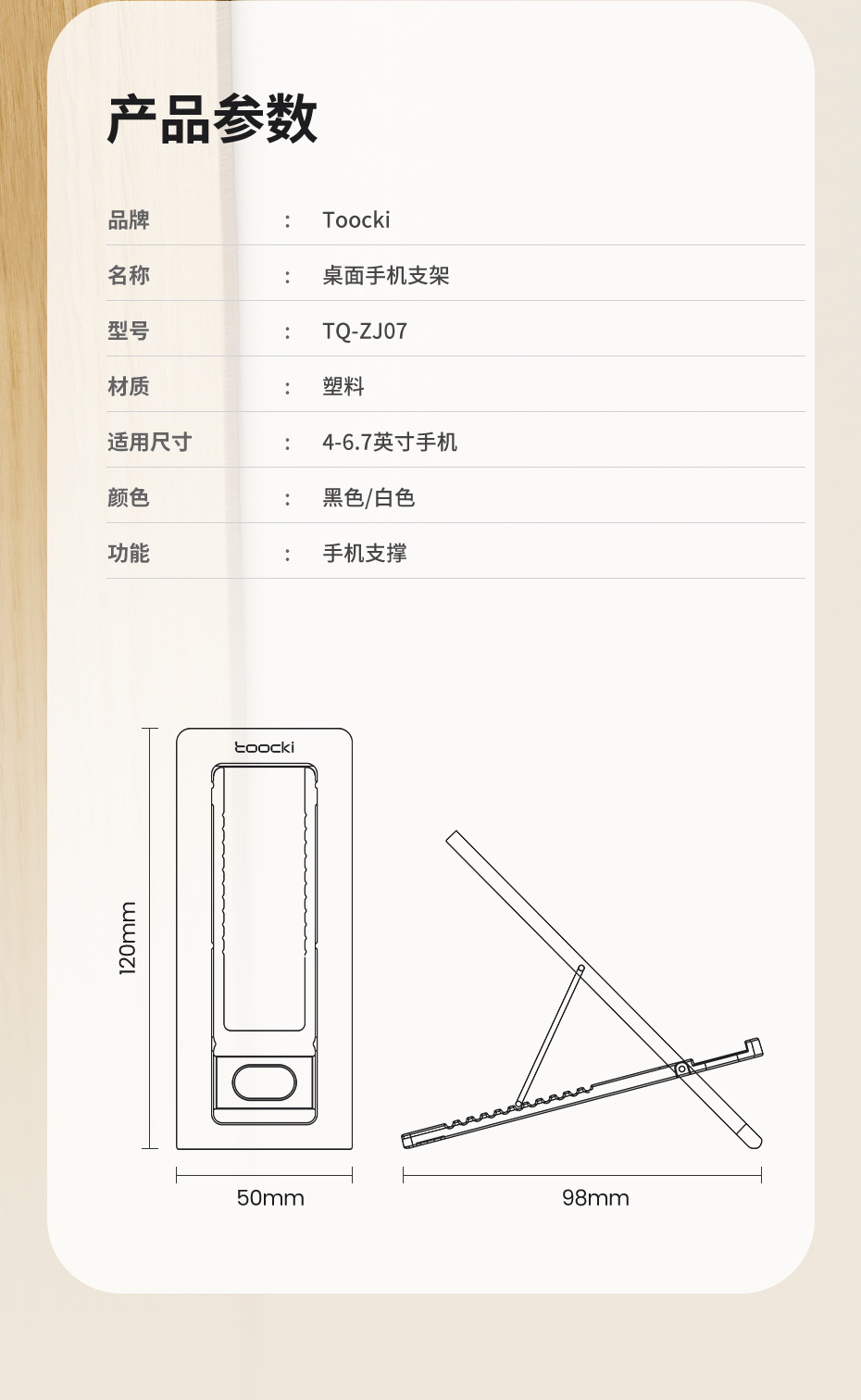 产品参数

品牌 : Toocki

名称 : 桌面手机支架

型号 : TQ-ZJ07

材质 : 塑料

适用尺寸 : 4-6.7英寸手机

颜色 : 黑色/白色

功能 : 手机支撑

toocki

120mm

50mm

98mm